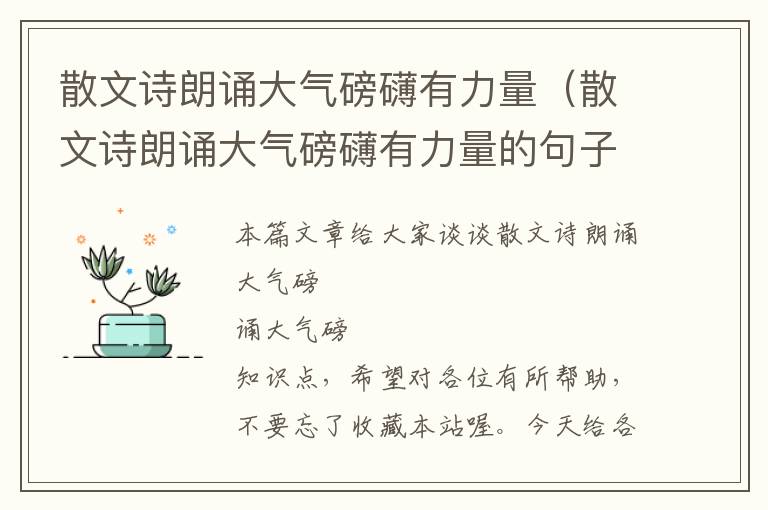 散文诗朗诵大气磅礴有力量（散文诗朗诵大气磅礴有力量的句子

本篇文章给大家谈谈散文诗朗诵大气磅

诵大气磅

知识点，希望对各位有所帮助，不要忘了收藏本站喔。今天给各